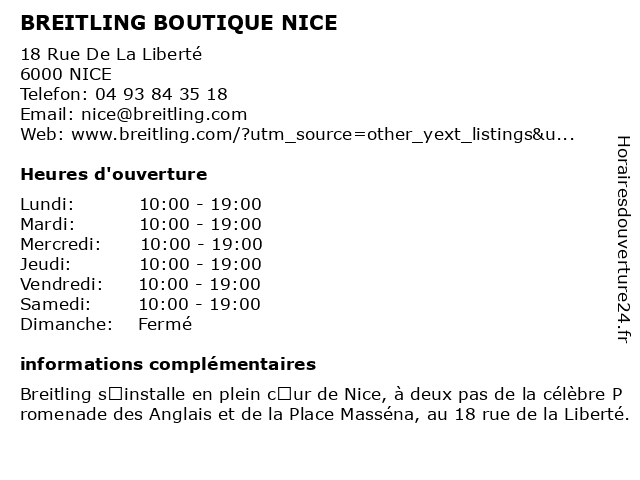 BREITLING BOUTIQUE NICE

18 Rue De La Liberté
6000 NICE
Telefon: 04 93 84 35 18
Email: nice@breitling.com
Web: www.breitling.com/?utm_source=other_yext_listings&u...

Heures d'ouverture

| Lundi: | 10:00 - 19:00 |
|---|---|
| Mardi: | 10:00 - 19:00 |
| Mercredi: | 10:00 - 19:00 |
| Jeudi: | 10:00 - 19:00 |
| Vendredi: | 10:00 - 19:00 |
| Samedi: | 10:00 - 19:00 |
| Dimanche: | Fermé |

informations complémentaires

Breitling s□installe en plein c□ur de Nice, à deux pas de la célèbre Promenade des Anglais et de la Place Masséna, au 18 rue de la Liberté.

Horairesdouverture24.fr